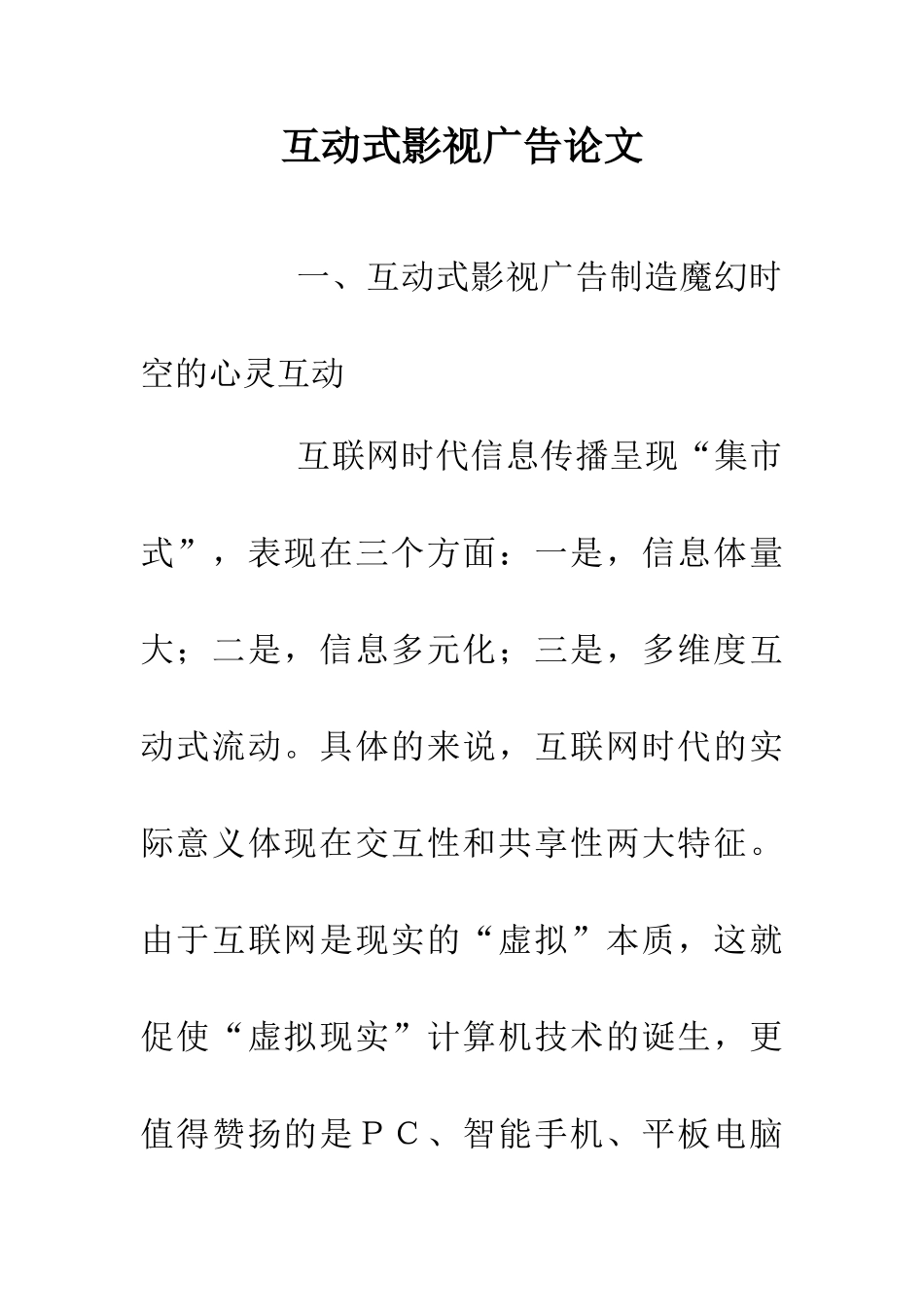 互动式影视广告论文

一、互动式影视广告制造魔幻时空的心灵互动

互联网时代信息传播呈现“集市式”，表现在三个方面：一是，信息体量大；二是，信息多元化；三是，多维度互动式流动。具体的来说，互联网时代的实际意义体现在交互性和共享性两大特征。由于互联网是现实的“虚拟”本质，这就促使“虚拟现实”计算机技术的诞生，更值得赞扬的是ＰＣ、智能手机、平板电脑